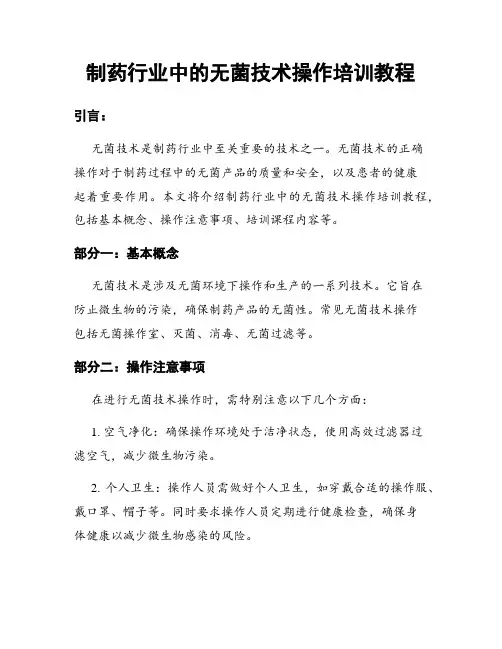 制药行业中的无菌技术操作培训教程

引言：

无菌技术是制药行业中至关重要的技术之一。无菌技术的正确操作对于制药过程中的无菌产品的质量和安全，以及患者的健康起着重要作用。本文将介绍制药行业中的无菌技术操作培训教程，包括基本概念、操作注意事项、培训课程内容等。

部分一：基本概念

无菌技术是涉及无菌环境下操作和生产的一系列技术。它旨在防止微生物的污染，确保制药产品的无菌性。常见无菌技术操作包括无菌操作室、灭菌、消毒、无菌过滤等。

部分二：操作注意事项

在进行无菌技术操作时，需特别注意以下几个方面：

1. 空气净化：确保操作环境处于洁净状态，使用高效过滤器过滤空气，减少微生物污染。

2. 个人卫生：操作人员需做好个人卫生，如穿戴合适的操作服、戴口罩、帽子等。同时要求操作人员定期进行健康检查，确保身体健康以减少微生物感染的风险。